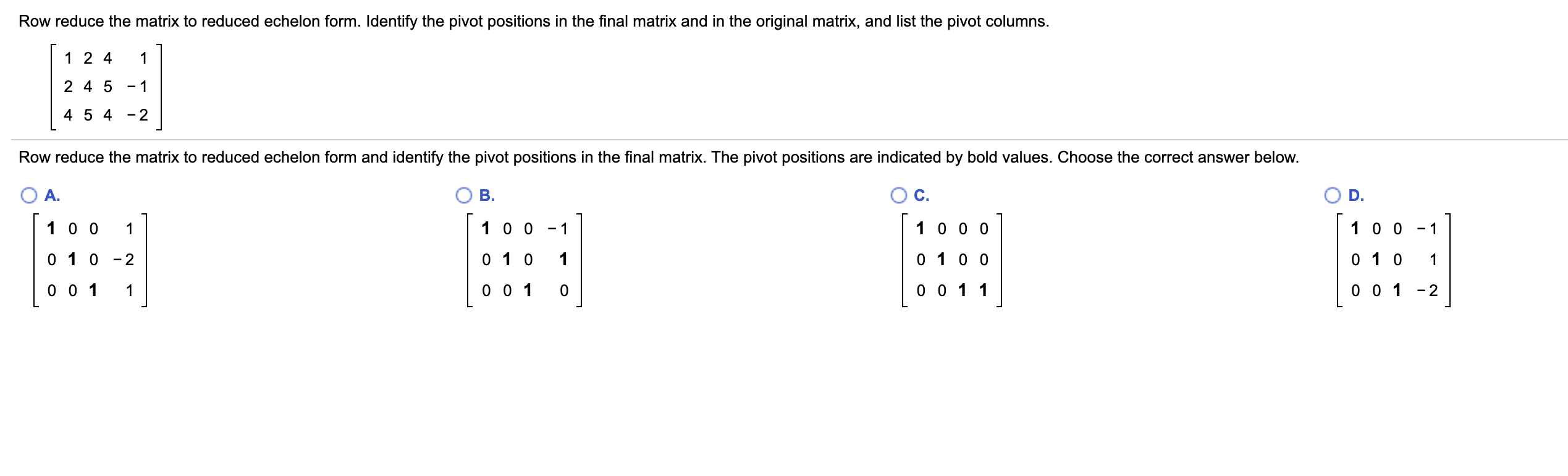 Row reduce the matrix to reduced echelon form. Identify the pivot positions in the final matrix and in the original matrix, and list the pivot columns.

$\begin{bmatrix} 1 & 2 & 4 & 1 \\ 2 & 4 & 5 & -1 \\ 4 & 5 & 4 & -2 \end{bmatrix}$

Row reduce the matrix to reduced echelon form and identify the pivot positions in the final matrix. The pivot positions are indicated by bold values. Choose the correct answer below.

A.
$\begin{bmatrix} \mathbf{1} & 0 & 0 & 1 \\ 0 & \mathbf{1} & 0 & -2 \\ 0 & 0 & \mathbf{1} & 1 \end{bmatrix}$

B.
$\begin{bmatrix} \mathbf{1} & 0 & 0 & -1 \\ 0 & \mathbf{1} & 0 & \mathbf{1} \\ 0 & 0 & \mathbf{1} & 0 \end{bmatrix}$

C.
$\begin{bmatrix} \mathbf{1} & 0 & 0 & 0 \\ 0 & \mathbf{1} & 0 & 0 \\ 0 & 0 & \mathbf{1} & \mathbf{1} \end{bmatrix}$

D.
$\begin{bmatrix} \mathbf{1} & 0 & 0 & -1 \\ 0 & \mathbf{1} & 0 & 1 \\ 0 & 0 & \mathbf{1} & -2 \end{bmatrix}$